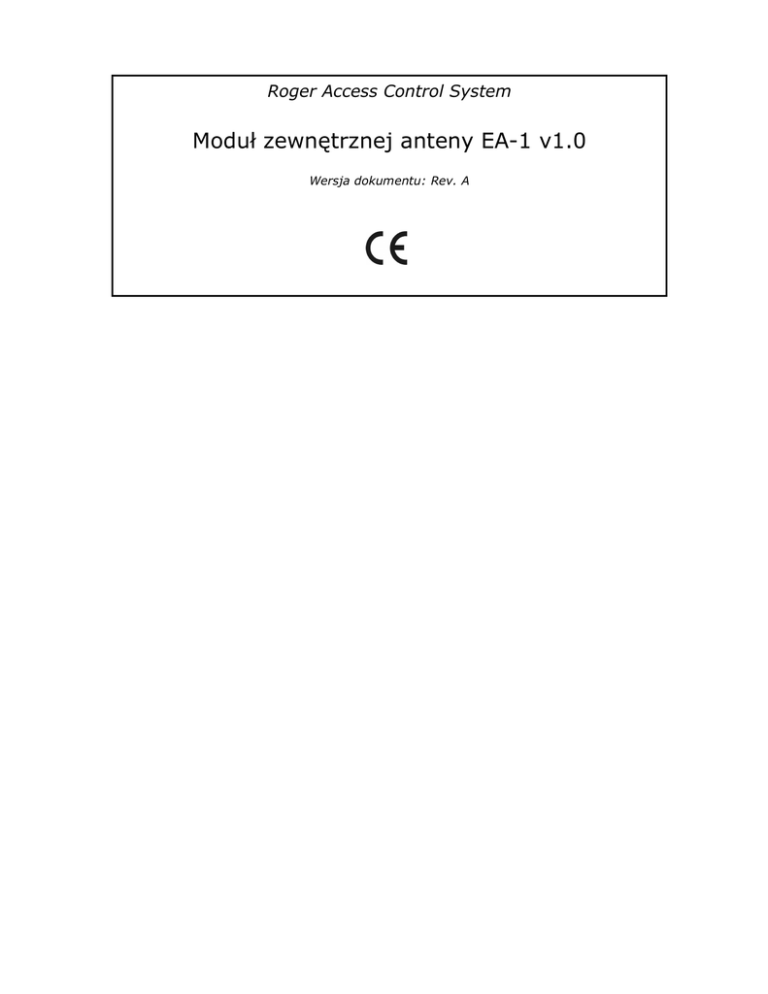 Roger Access Control System

Moduł zewnętrznej anteny EA-1 v1.0

Wersja dokumentu: Rev. A

CE